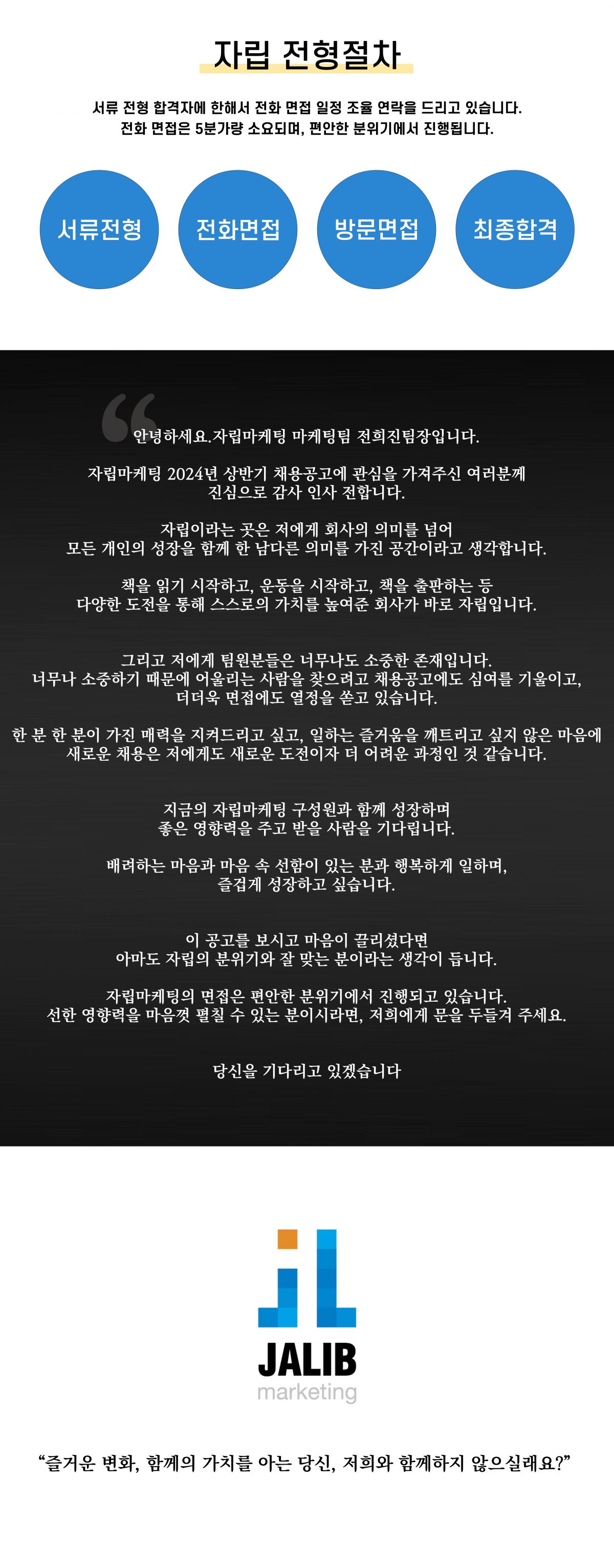 자립 전형절차

서류 전형 합격자에 한해서 전화 면접 일정 조율 연락을 드리고 있습니다.
전화 면접은 5분가량 소요되며, 편안한 분위기에서 진행됩니다.

서류전형

전화면접

방문면접

최종합격

“

안녕하세요.자립마케팅 마케팅팀 전희진팀장입니다.

자립마케팅 2024년 상반기 채용공고에 관심을 가져주신 여러분께
진심으로 감사 인사 전합니다.

자립이라는 곳은 저에게 회사의 의미를 넘어
모든 개인의 성장을 함께 한 남다른 의미를 가진 공간이라고 생각합니다.

책을 읽기 시작하고, 운동을 시작하고, 책을 출판하는 등
다양한 도전을 통해 스스로의 가치를 높여준 회사가 바로 자립입니다.

그리고 저에게 팀원분들은 너무나도 소중한 존재입니다.
너무나 소중하기 때문에 어울리는 사람을 찾으려고 채용공고에도 심여를 기울이고,
더더욱 면접에도 열정을 쏟고 있습니다.

한 분 한 분이 가진 매력을 지켜드리고 싶고, 일하는 즐거움을 깨트리고 싶지 않은 마음에
새로운 채용은 저에게도 새로운 도전이자 더 어려운 과정인 것 같습니다.

지금의 자립마케팅 구성원과 함께 성장하며
좋은 영향력을 주고 받을 사람을 기다립니다.

배려하는 마음과 마음 속 선함이 있는 분과 행복하게 일하며,
즐겁게 성장하고 싶습니다.

이 공고를 보시고 마음이 끌리셨다면
아마도 자립의 분위기와 잘 맞는 분이라는 생각이 듭니다.

자립마케팅의 면접은 편안한 분위기에서 진행되고 있습니다.
선한 영향력을 마음껏 펼칠 수 있는 분이시라면, 저희에게 문을 두들겨 주세요.

당신을 기다리고 있겠습니다

JALIB
marketing

“즐거운 변화, 함께의 가치를 아는 당신, 저희와 함께하지 않으실래요?”